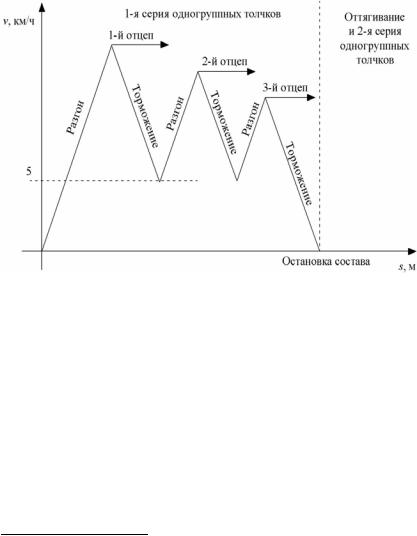 $v$, км/ч

1-я серия одногруппных толчков

Оттягивание и 2-я серия одногруппных толчков

1-й отцеп

2-й отцеп

3-й отцеп

Разгон

Торможение

Разгон

Торможение

Разгон

Торможение

5

Остановка состава

$s$, м